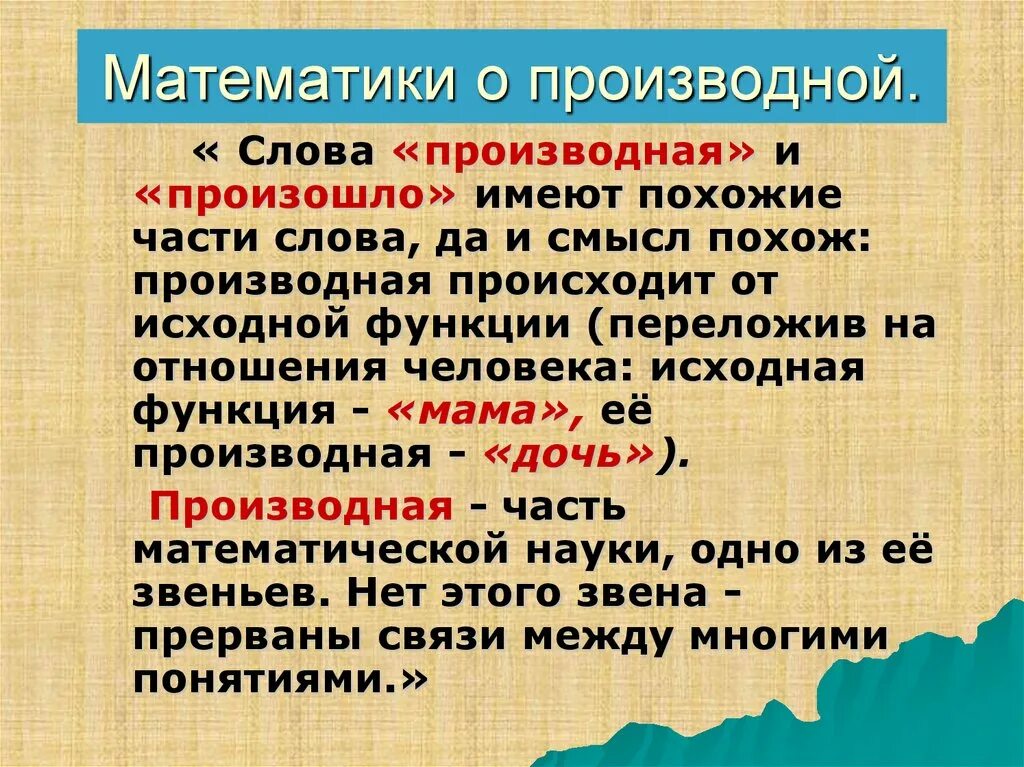 Математики о производной.

« Слова «производная» и «произошло» имеют похожие части слова, да и смысл похож: производная происходит от исходной функции (переложив на отношения человека: исходная функция - «мама», её производная - «дочь»).

Производная - часть математической науки, одно из её звеньев. Нет этого звена - прерваны связи между многими понятиями.»